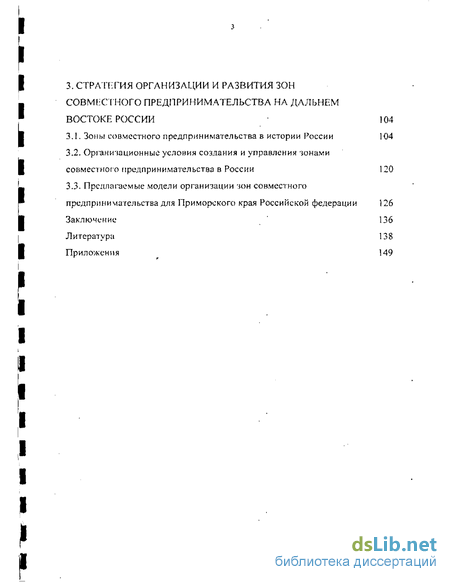 3

3. СТРАТЕГИЯ ОРГАНИЗАЦИИ И РАЗВИТИЯ ЗОН СОВМЕСТНОГО ПРЕДПРИНИМАТЕЛЬСТВА НА ДАЛЬНЕМ ВОСТОКЕ РОССИИ 104

3.1. Зоны совместного предпринимательства в истории России 104

3.2. Организационные условия создания и управления зонами совместного предпринимательства в России 120

3.3. Предлагаемые модели организации зон совместного предпринимательства для Приморского края Российской федерации 126

Заключение 136

Литература 138

Приложения 149

dsLib.net
библиотека диссертаций